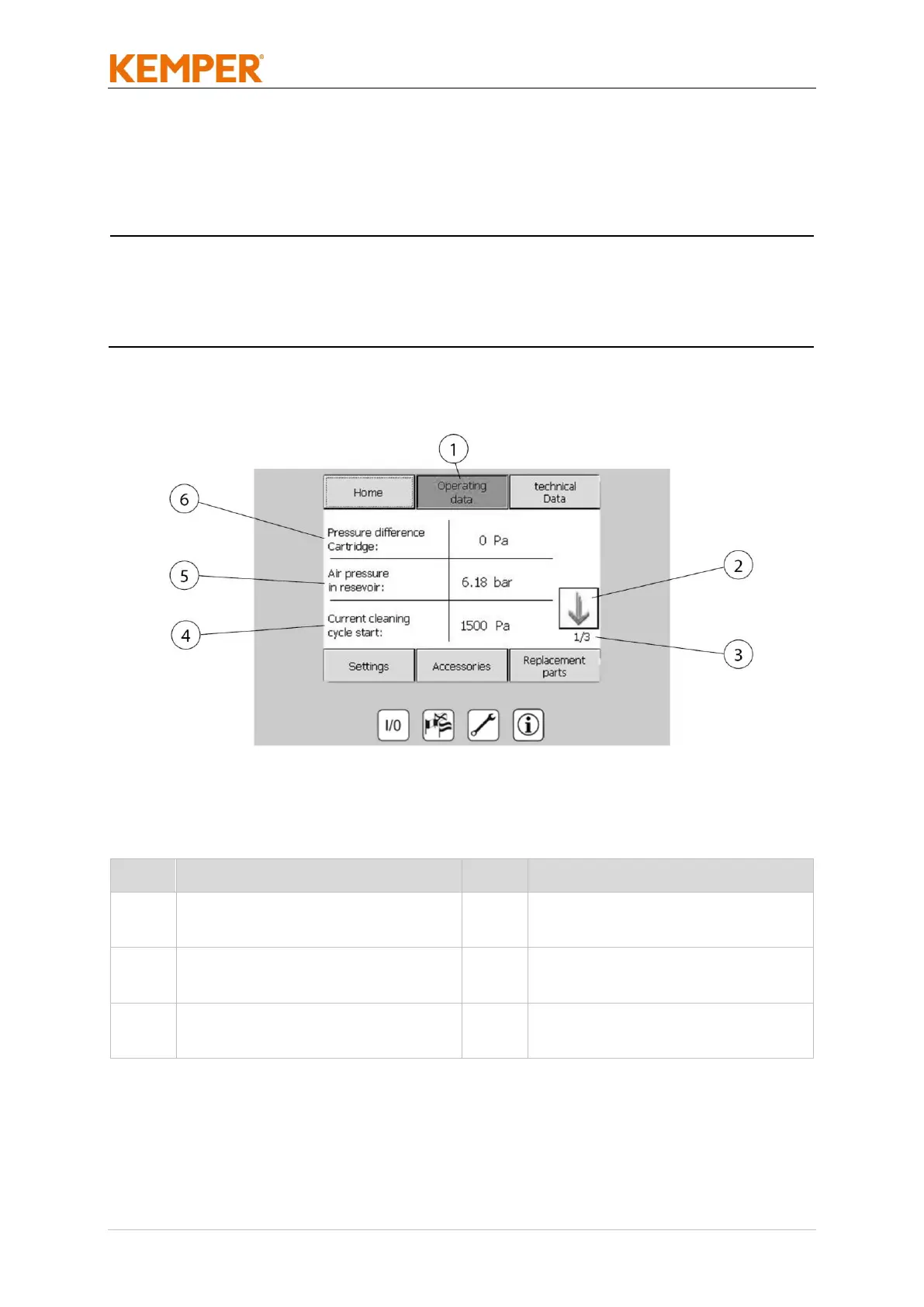 KEMPER®

1

Home

Operating data

technical Data

6

Pressure difference Cartridge:

0 Pa

5

Air pressure in resevoir:

6.18 bar

2

4

Current cleaning cycle start:

1500 Pa

1/3

3

Settings

Accessories

Replacement parts

I/0